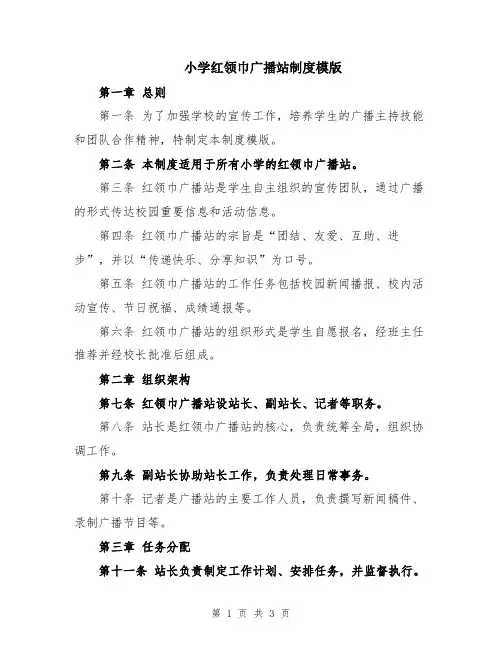 小学红领巾广播站制度模版

第一章 总则

第一条 为了加强学校的宣传工作，培养学生的广播主持技能和团队合作精神，特制定本制度模版。

第二条 本制度适用于所有小学的红领巾广播站。

第三条 红领巾广播站是学生自主组织的宣传团队，通过广播的形式传达校园重要信息和活动信息。

第四条 红领巾广播站的宗旨是“团结、友爱、互助、进步”，并以“传递快乐、分享知识”为口号。

第五条 红领巾广播站的工作任务包括校园新闻播报、校内活动宣传、节日祝福、成绩通报等。

第六条 红领巾广播站的组织形式是学生自愿报名，经班主任推荐并经校长批准后组成。

第二章 组织架构

第七条 红领巾广播站设站长、副站长、记者等职务。

第八条 站长是红领巾广播站的核心，负责统筹全局，组织协调工作。

第九条 副站长协助站长工作，负责处理日常事务。

第十条 记者是广播站的主要工作人员，负责撰写新闻稿件、录制广播节目等。

第三章 任务分配

第十一条 站长负责制定工作计划、安排任务，并监督执行。

第 1 页 共 3 页